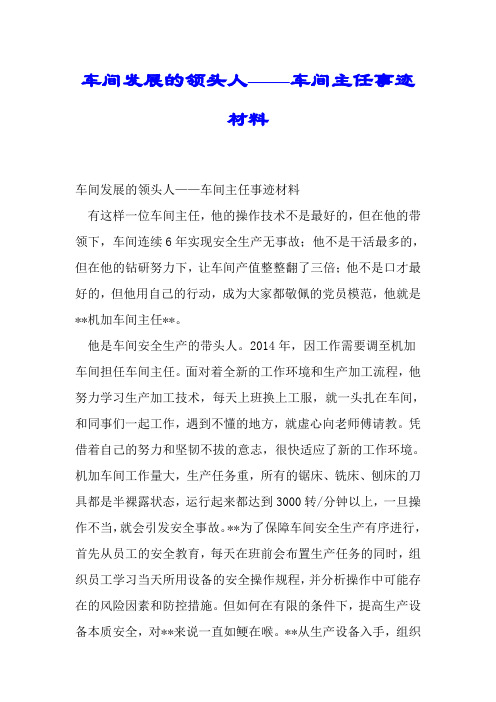 车间发展的领头人——车间主任事迹材料

车间发展的领头人——车间主任事迹材料

有这样一位车间主任，他的操作技术不是最好的，但在他的带领下，车间连续6年实现安全生产无事故；他不是干活最多的，但在他的钻研努力下，让车间产值整整翻了三倍；他不是口才最好的，但他用自己的行动，成为大家都敬佩的党员模范，他就是**机加车间主任**。

他是车间安全生产的带头人。2014年，因工作需要调至机加车间担任车间主任。面对着全新的工作环境和生产加工流程，他努力学习生产加工技术，每天上班换上工服，就一头扎在车间，和同事们一起工作，遇到不懂的地方，就虚心向老师傅请教。凭借着自己的努力和坚韧不拔的意志，很快适应了新的工作环境。机加车间工作量大，生产任务重，所有的锯床、铣床、刨床的刀具都是半裸露状态，运行起来都达到3000转/分钟以上，一旦操作不当，就会引发安全事故。**为了保障车间安全生产有序进行，首先从员工的安全教育，每天在班前会布置生产任务的同时，组织员工学习当天所用设备的安全操作规程，并分析操作中可能存在的风险因素和防控措施。但如何在有限的条件下，提高生产设备本质安全，对**来说一直如鲠在喉。**从生产设备入手，组织